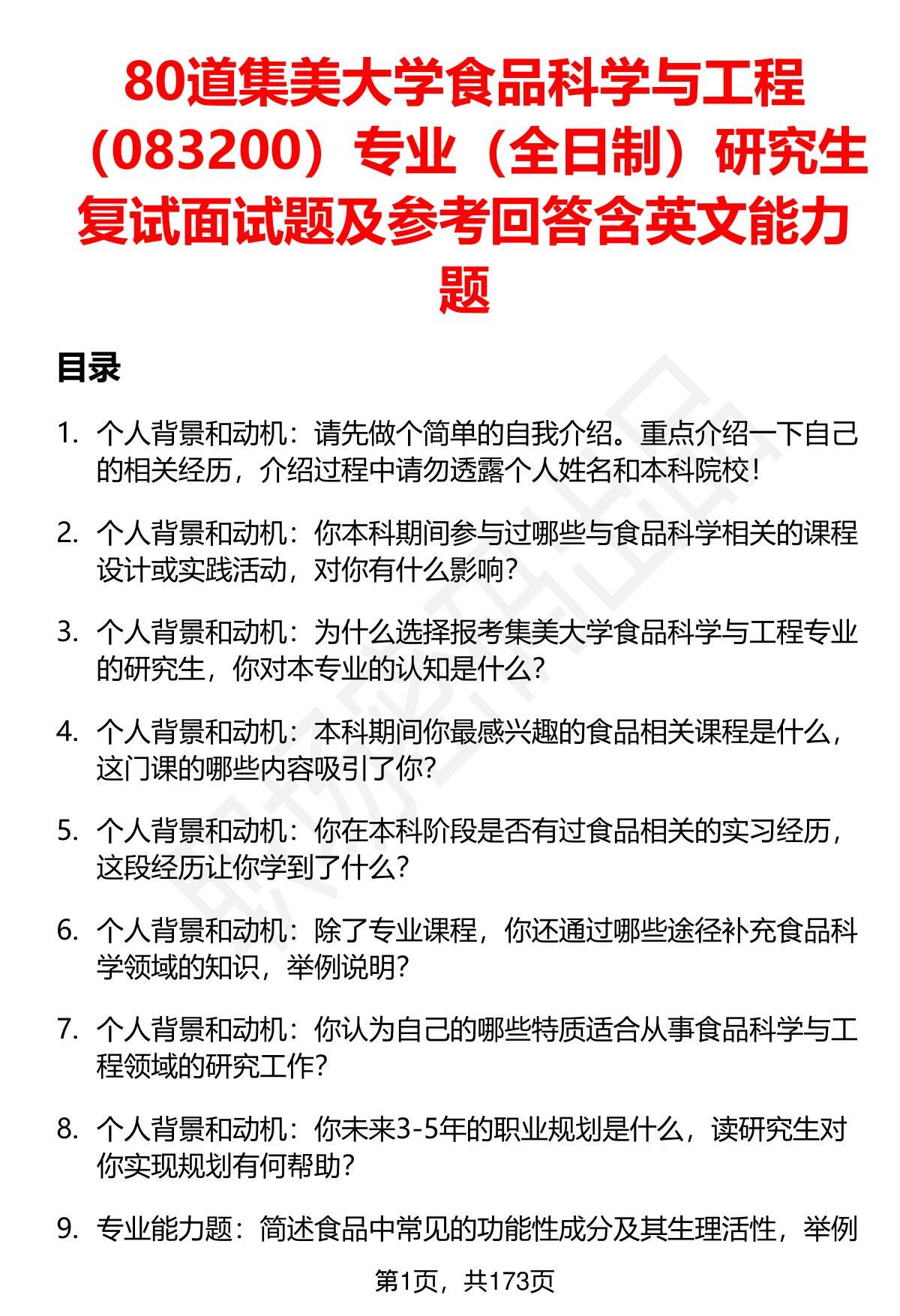 80道集美大学食品科学与工程（083200）专业（全日制）研究生复试面试题及参考回答含英文能力题

目录

1. 个人背景和动机：请先做个简单的自我介绍。重点介绍一下自己的相关经历，介绍过程中请勿透露个人姓名和本科院校！

2. 个人背景和动机：你本科期间参与过哪些与食品科学相关的课程设计或实践活动，对你有什么影响？

3. 个人背景和动机：为什么选择报考集美大学食品科学与工程专业的研究生，你对本专业的认知是什么？

4. 个人背景和动机：本科期间你最感兴趣的食品相关课程是什么，这门课的哪些内容吸引了你？

5. 个人背景和动机：你在本科阶段是否有过食品相关的实习经历，这段经历让你学到了什么？

6. 个人背景和动机：除了专业课程，你还通过哪些途径补充食品科学领域的知识，举例说明？

7. 个人背景和动机：你认为自己的哪些特质适合从事食品科学与工程领域的研究工作？

8. 个人背景和动机：你未来3-5年的职业规划是什么，读研究生对你实现规划有何帮助？

9. 专业能力题：简述食品中常见的功能性成分及其生理活性，举例

第1页，共173页